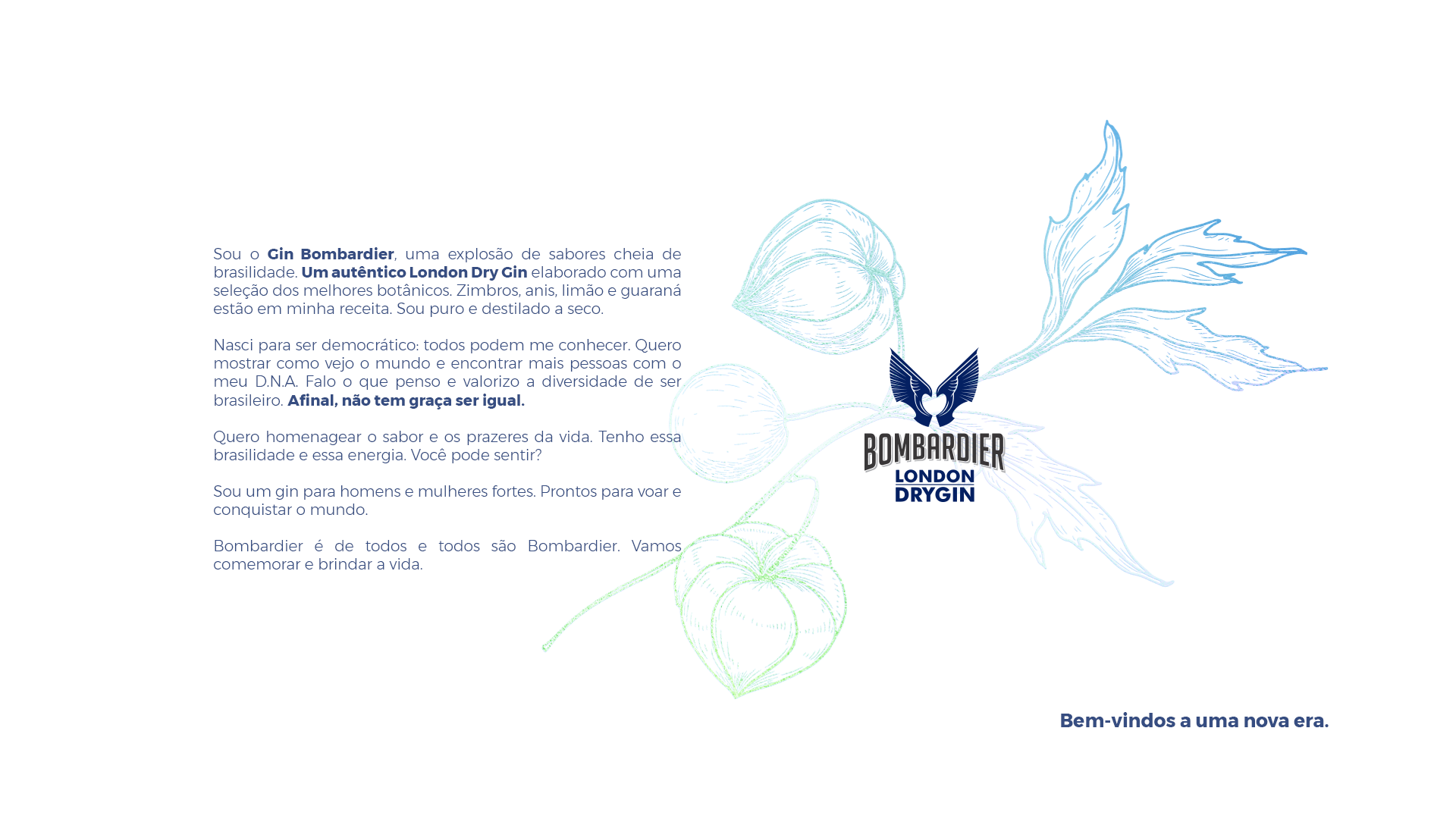 Sou o Gin Bombardier, uma explosão de sabores cheia de brasilidade. Um autêntico London Dry Gin elaborado com uma seleção dos melhores botânicos. Zimbros, anis, limão e guaraná estão em minha receita. Sou puro e destilado a seco.

Nasci para ser democrático: todos podem me conhecer. Quero mostrar como vejo o mundo e encontrar mais pessoas com o meu D.N.A. Falo o que penso e valorizo a diversidade de ser brasileiro. Afinal, não tem graça ser igual.

Quero homenagear o sabor e os prazeres da vida. Tenho essa brasilidade e essa energia. Você pode sentir?

Sou um gin para homens e mulheres fortes. Prontos para voar e conquistar o mundo.

Bombardier é de todos e todos são Bombardier. Vamos comemorar e brindar a vida.

BOMBARDIER
LONDON
DRYGIN

Bem-vindos a uma nova era.